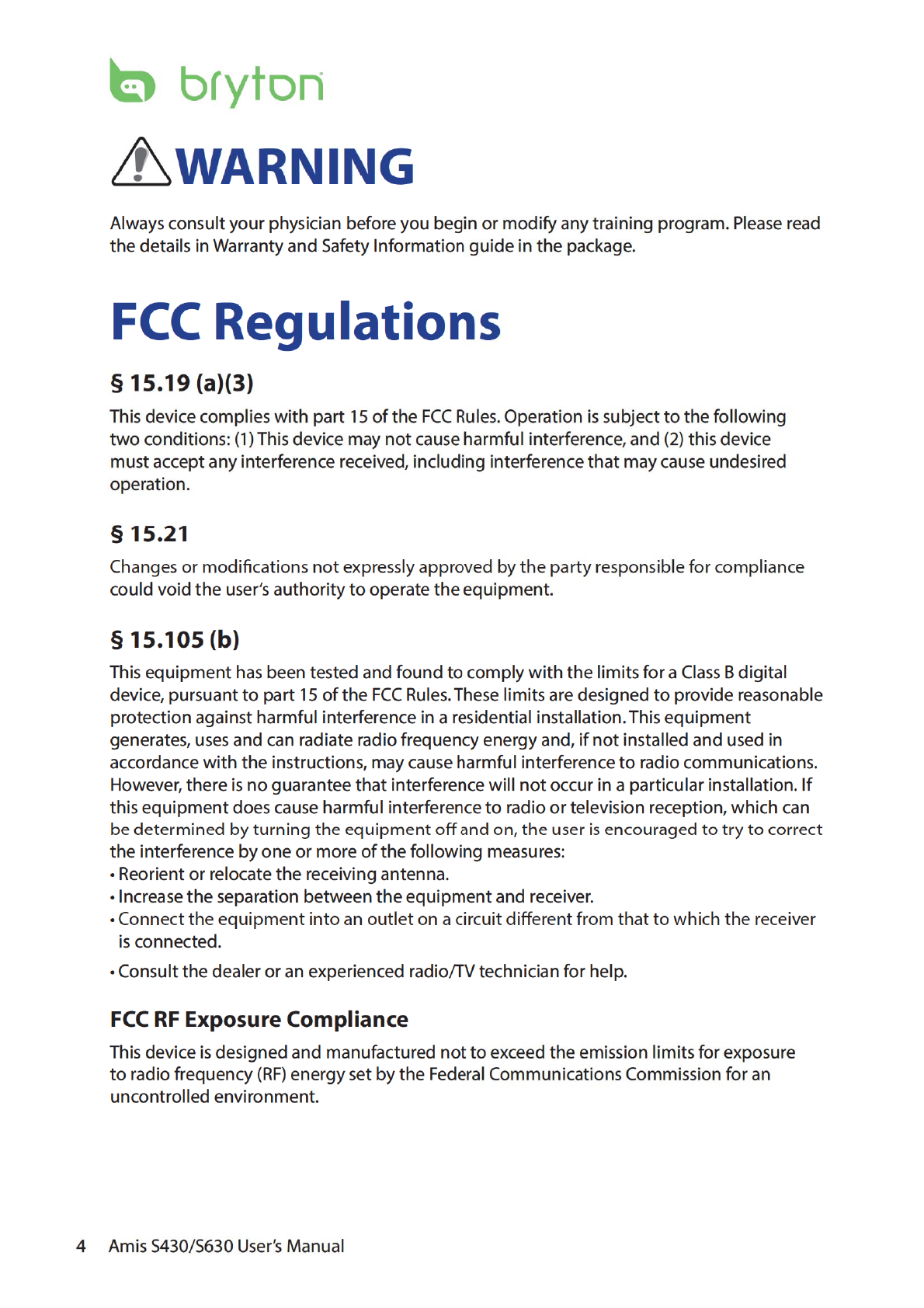 bryton

WARNING

Always consult your physician before you begin or modify any training program. Please read the details in Warranty and Safety Information guide in the package.

FCC Regulations

§ 15.19 (a)(3)

This device complies with part 15 of the FCC Rules. Operation is subject to the following two conditions: (1) This device may not cause harmful interference, and (2) this device must accept any interference received, including interference that may cause undesired operation.

§ 15.21

Changes or modifications not expressly approved by the party responsible for compliance could void the user's authority to operate the equipment.

§ 15.105 (b)

This equipment has been tested and found to comply with the limits for a Class B digital device, pursuant to part 15 of the FCC Rules. These limits are designed to provide reasonable protection against harmful interference in a residential installation. This equipment generates, uses and can radiate radio frequency energy and, if not installed and used in accordance with the instructions, may cause harmful interference to radio communications. However, there is no guarantee that interference will not occur in a particular installation. If this equipment does cause harmful interference to radio or television reception, which can be determined by turning the equipment off and on, the user is encouraged to try to correct the interference by one or more of the following measures:
• Reorient or relocate the receiving antenna.
• Increase the separation between the equipment and receiver.
• Connect the equipment into an outlet on a circuit different from that to which the receiver is connected.
• Consult the dealer or an experienced radio/TV technician for help.

FCC RF Exposure Compliance

This device is designed and manufactured not to exceed the emission limits for exposure to radio frequency (RF) energy set by the Federal Communications Commission for an uncontrolled environment.

4 Amis S430/S630 User's Manual